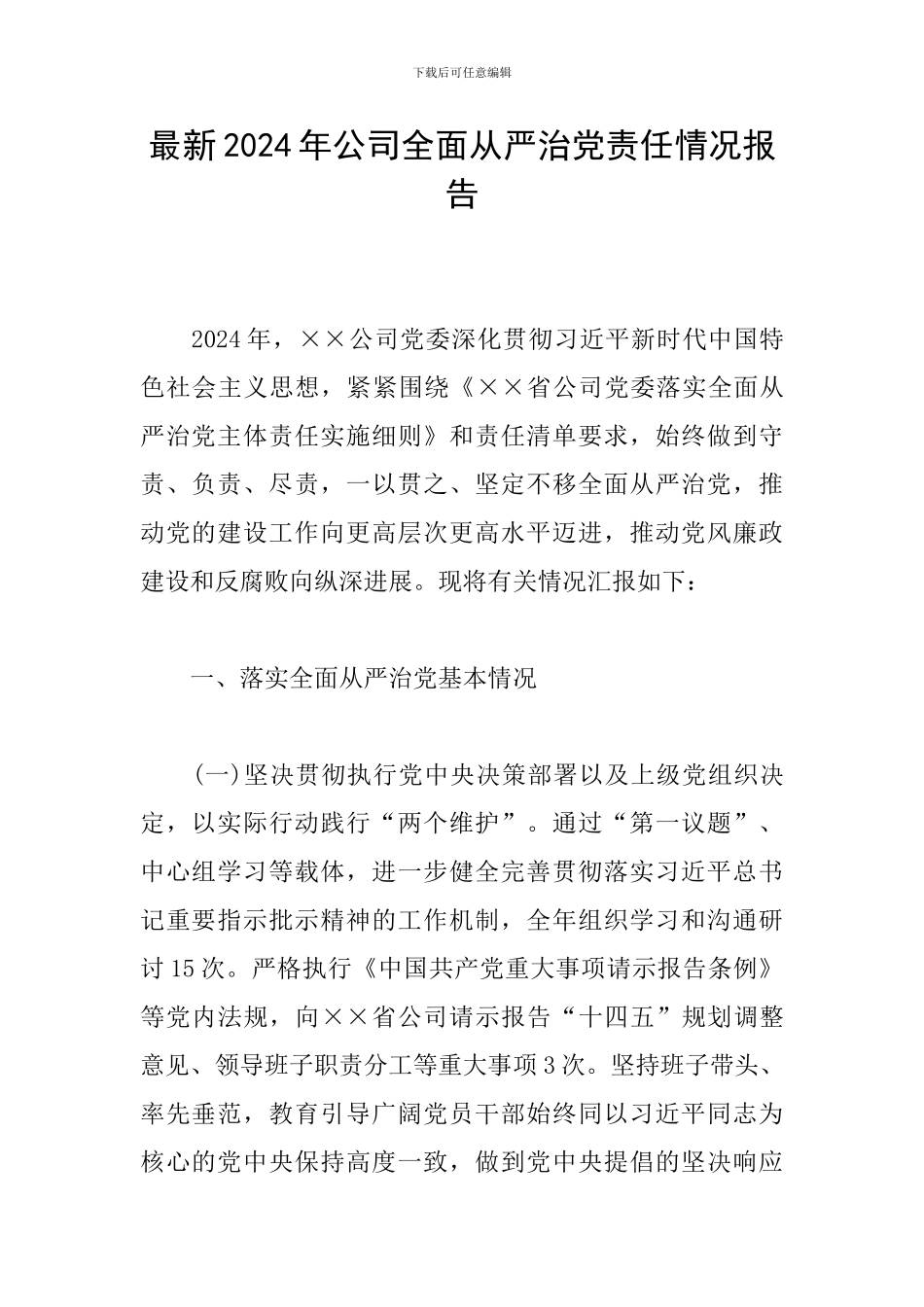 下载后可任意编辑

最新2024年公司全面从严治党责任情况报告

2024年，××公司党委深化贯彻习近平新时代中国特色社会主义思想，紧紧围绕《××省公司党委落实全面从严治党主体责任实施细则》和责任清单要求，始终做到守责、负责、尽责，一以贯之、坚定不移全面从严治党，推动党的建设工作向更高层次更高水平迈进，推动党风廉政建设和反腐败向纵深进展。现将有关情况汇报如下：

一、落实全面从严治党基本情况

(一)坚决贯彻执行党中央决策部署以及上级党组织决定，以实际行动践行“两个维护”。通过“第一议题”、中心组学习等载体，进一步健全完善贯彻落实习近平总书记重要指示批示精神的工作机制，全年组织学习和沟通研讨15次。严格执行《中国共产党重大事项请示报告条例》等党内法规，向××省公司请示报告“十四五”规划调整意见、领导班子职责分工等重大事项3次。坚持班子带头、率先垂范，教育引导广阔党员干部始终同以习近平同志为核心的党中央保持高度一致，做到党中央提倡的坚决响应